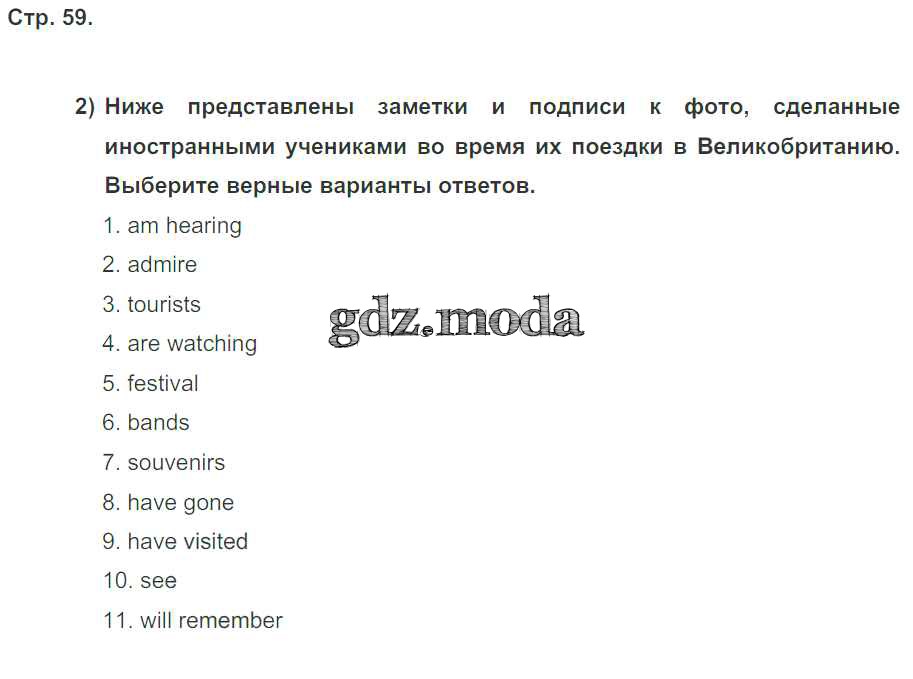 Стр. 59.

2) Ниже представлены заметки и подписи к фото, сделанные иностранными учениками во время их поездки в Великобританию. Выберите верные варианты ответов.

1. am hearing
2. admire
3. tourists
4. are watching
5. festival
6. bands
7. souvenirs
8. have gone
9. have visited
10. see
11. will remember

gdz.moda